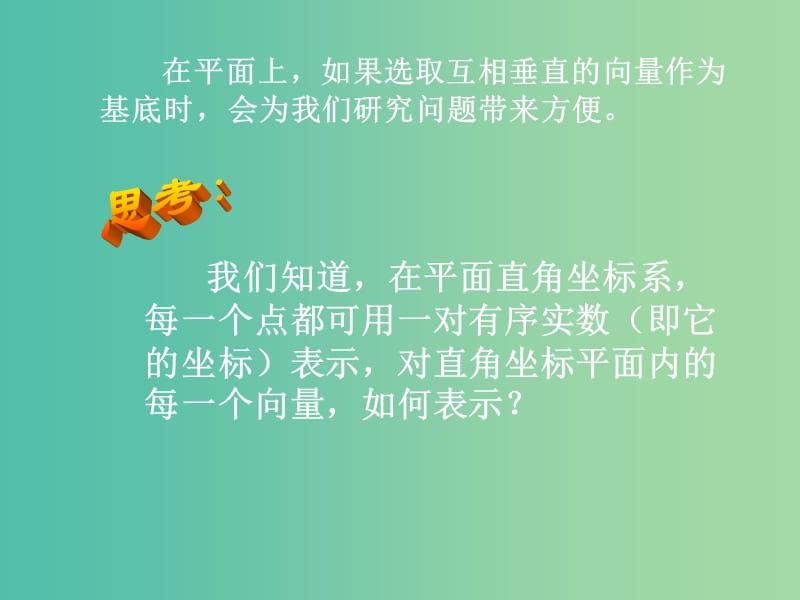 在平面上，如果选取互相垂直的向量作为基底时，会为我们研究问题带来方便。

思考：

我们知道，在平面直角坐标系，每一个点都可用一对有序实数（即它的坐标）表示，对直角坐标平面内的每一个向量，如何表示？